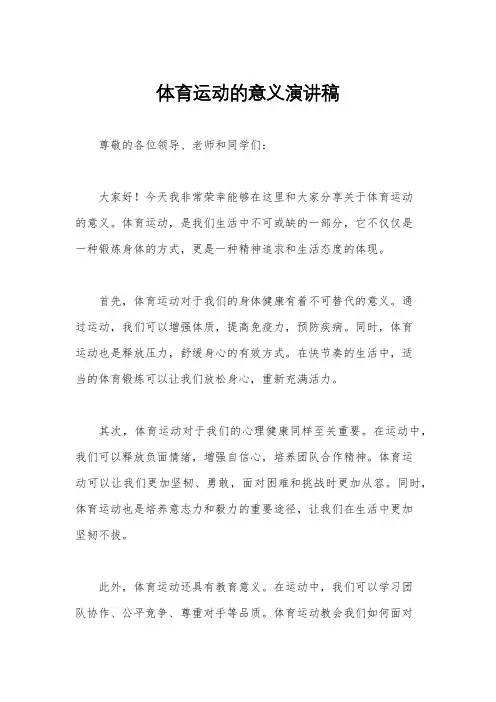 体育运动的意义演讲稿

尊敬的各位领导、老师和同学们：

大家好！今天我非常荣幸能够在这里和大家分享关于体育运动的意义。体育运动，是我们生活中不可或缺的一部分，它不仅仅是一种锻炼身体的方式，更是一种精神追求和生活态度的体现。

首先，体育运动对于我们的身体健康有着不可替代的意义。通过运动，我们可以增强体质，提高免疫力，预防疾病。同时，体育运动也是释放压力，舒缓身心的有效方式。在快节奏的生活中，适当的体育锻炼可以让我们放松身心，重新充满活力。

其次，体育运动对于我们的心理健康同样至关重要。在运动中，我们可以释放负面情绪，增强自信心，培养团队合作精神。体育运动可以让我们更加坚韧、勇敢，面对困难和挑战时更加从容。同时，体育运动也是培养意志力和毅力的重要途径，让我们在生活中更加坚韧不拔。

此外，体育运动还具有教育意义。在运动中，我们可以学习团队协作、公平竞争、尊重对手等品质。体育运动教会我们如何面对